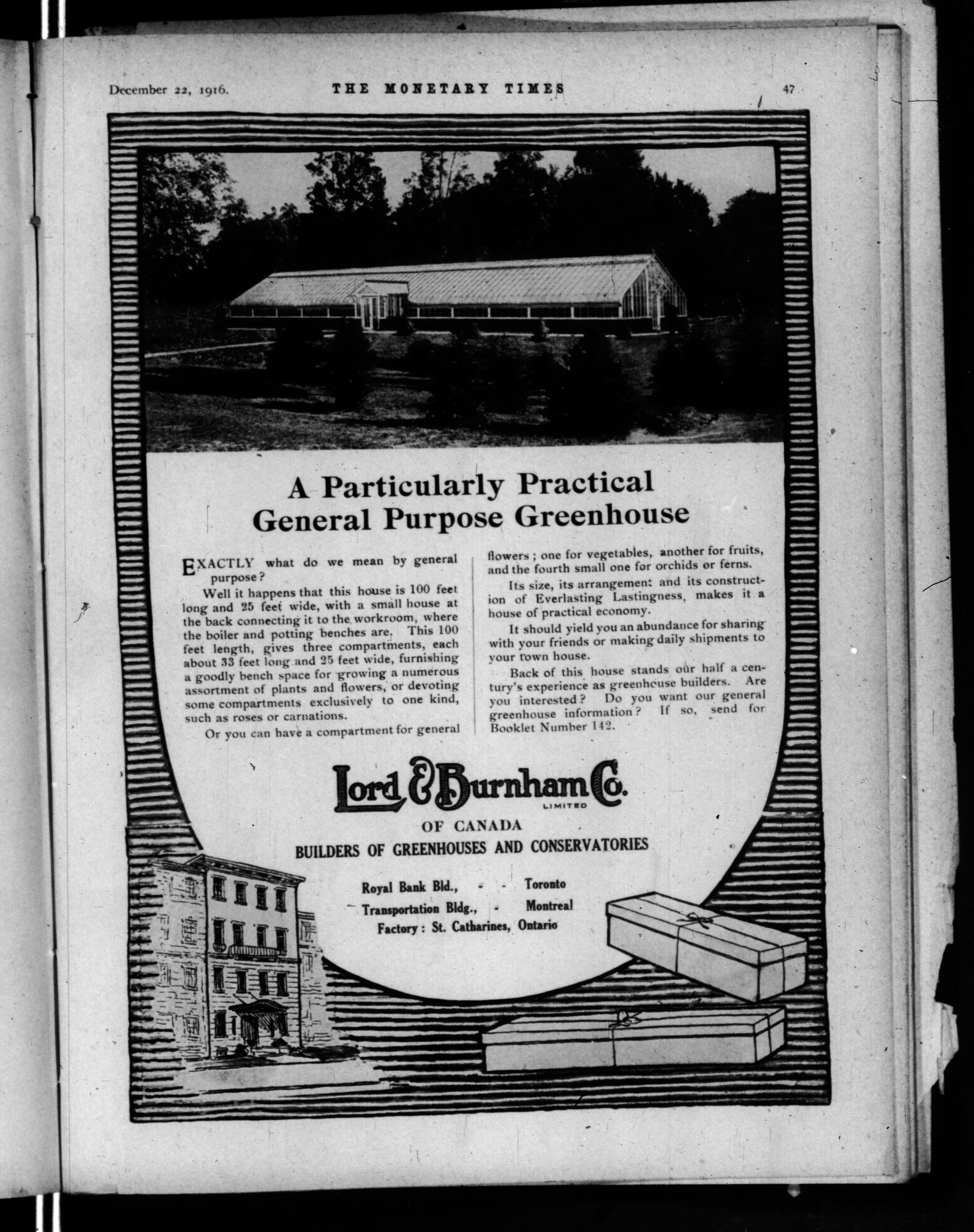 December 22, 1916. THE MONETARY TIMES 47

A Particularly Practical General Purpose Greenhouse

EXACTLY what do we mean by general purpose?

Well it happens that this house is 100 feet long and 25 feet wide, with a small house at the back connecting it to the workroom, where the boiler and potting benches are. This 100 feet length, gives three compartments, each about 33 feet long and 25 feet wide, furnishing a goodly bench space for growing a numerous assortment of plants and flowers, or devoting some compartments exclusively to one kind, such as roses or carnations.

Or you can have a compartment for general flowers; one for vegetables, another for fruits, and the fourth small one for orchids or ferns.

Its size, its arrangement and its construction of Everlasting Lastingness, makes it a house of practical economy.

It should yield you an abundance for sharing with your friends or making daily shipments to your town house.

Back of this house stands our half a century's experience as greenhouse builders. Are you interested? Do you want our general greenhouse information? If so, send for Booklet Number 142.

Lord & Burnham Co. LIMITED

OF CANADA

BUILDERS OF GREENHOUSES AND CONSERVATORIES

Royal Bank Bld., - - Toronto
Transportation Bldg., - Montreal
Factory: St. Catharines, Ontario